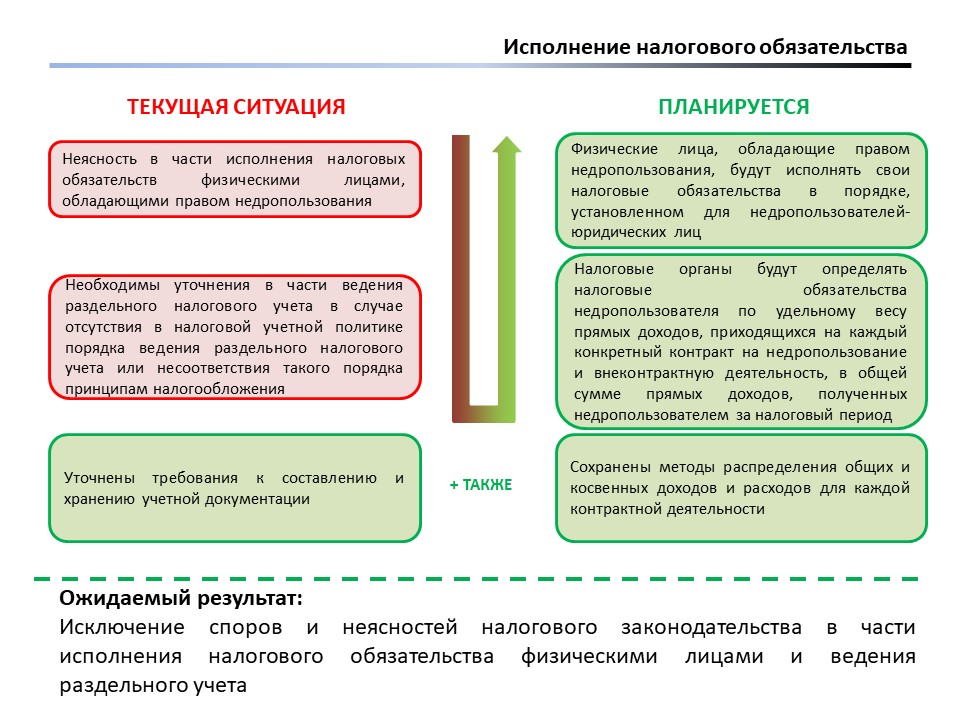 Исполнение налогового обязательства

ТЕКУЩАЯ СИТУАЦИЯ

Неясность в части исполнения налоговых обязательств физическими лицами, обладающими правом недропользования

Необходимы уточнения в части ведения раздельного налогового учета в случае отсутствия в налоговой учетной политике порядка ведения раздельного налогового учета или несоответствия такого порядка принципам налогообложения

Уточнены требования к составлению и хранению учетной документации

+ ТАКЖЕ

ПЛАНИРУЕТСЯ

Физические лица, обладающие правом недропользования, будут исполнять свои налоговые обязательства в порядке, установленном для недропользователей-юридических лиц

Налоговые органы будут определять налоговые обязательства недропользователя по удельному весу прямых доходов, приходящихся на каждый конкретный контракт на недропользование и внеконтрактную деятельность, в общей сумме прямых доходов, полученных недропользователем за налоговый период

Сохранены методы распределения общих и косвенных доходов и расходов для каждой контрактной деятельности

Ожидаемый результат:
Исключение споров и неясностей налогового законодательства в части исполнения налогового обязательства физическими лицами и ведения раздельного учета